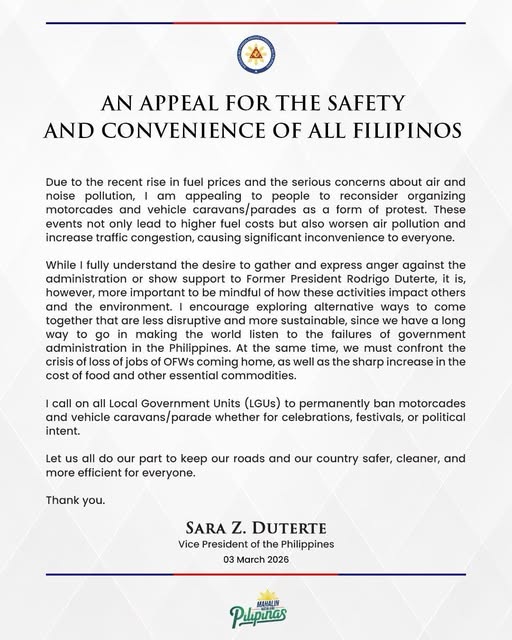 AN APPEAL FOR THE SAFETY AND CONVENIENCE OF ALL FILIPINOS

Due to the recent rise in fuel prices and the serious concerns about air and noise pollution, I am appealing to people to reconsider organizing motorcades and vehicle caravans/parades as a form of protest. These events not only lead to higher fuel costs but also worsen air pollution and increase traffic congestion, causing significant inconvenience to everyone.

While I fully understand the desire to gather and express anger against the administration or show support to Former President Rodrigo Duterte, it is, however, more important to be mindful of how these activities impact others and the environment. I encourage exploring alternative ways to come together that are less disruptive and more sustainable, since we have a long way to go in making the world listen to the failures of government administration in the Philippines. At the same time, we must confront the crisis of loss of jobs of OFWs coming home, as well as the sharp increase in the cost of food and other essential commodities.

I call on all Local Government Units (LGUs) to permanently ban motorcades and vehicle caravans/parade whether for celebrations, festivals, or political intent.

Let us all do our part to keep our roads and our country safer, cleaner, and more efficient for everyone.

Thank you.

SARA Z. DUTERTE
Vice President of the Philippines
03 March 2026

MAHALIN NATIN ANG Pilipinas